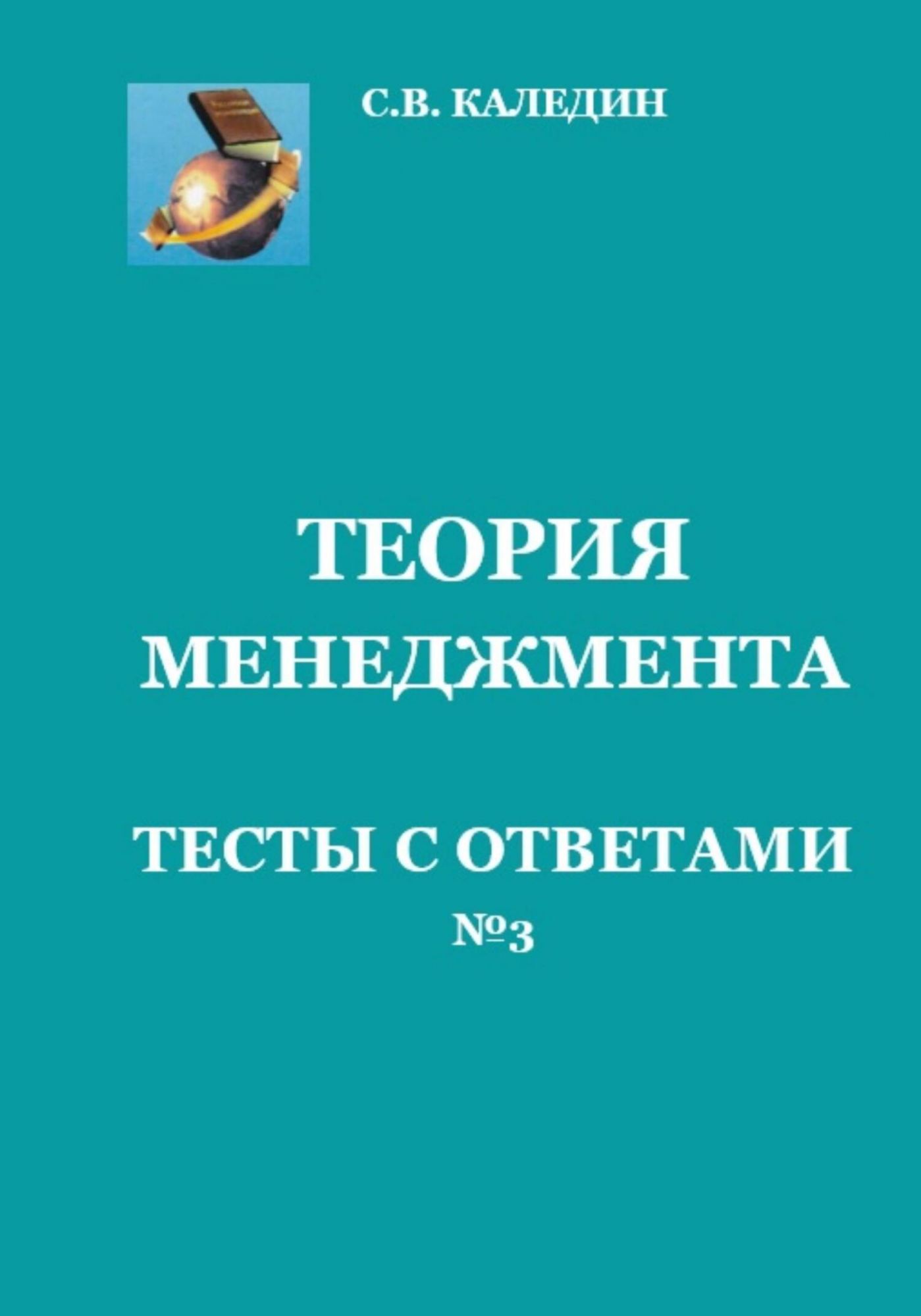 С.В. КАЛЕДИН

ТЕОРИЯ МЕНЕДЖМЕНТА

ТЕСТЫ С ОТВЕТАМИ
№3